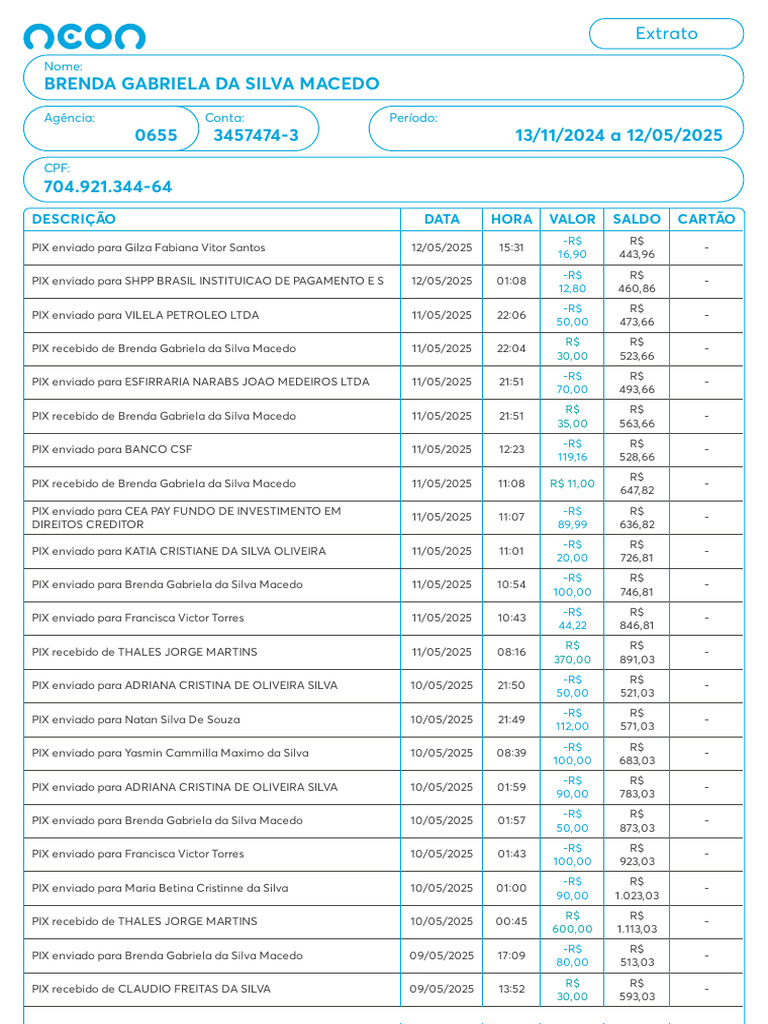 neon

Extrato

Nome:
BRENDA GABRIELA DA SILVA MACEDO

Agência:
0655

Conta:
3457474-3

Período:
13/11/2024 a 12/05/2025

CPF:
704.921.344-64

| DESCRIÇÃO | DATA | HORA | VALOR | SALDO | CARTÃO |
|---|---|---|---|---|---|
| PIX enviado para Gilza Fabiana Vitor Santos | 12/05/2025 | 15:31 | -R$ 16,90 | R$ 443,96 | - |
| PIX enviado para SHPP BRASIL INSTITUICAO DE PAGAMENTO E S | 12/05/2025 | 01:08 | -R$ 12,80 | R$ 460,86 | - |
| PIX enviado para VILELA PETROLEO LTDA | 11/05/2025 | 22:06 | -R$ 50,00 | R$ 473,66 | - |
| PIX recebido de Brenda Gabriela da Silva Macedo | 11/05/2025 | 22:04 | R$ 30,00 | R$ 523,66 | - |
| PIX enviado para ESFIRRARIA NARABS JOAO MEDEIROS LTDA | 11/05/2025 | 21:51 | -R$ 70,00 | R$ 493,66 | - |
| PIX recebido de Brenda Gabriela da Silva Macedo | 11/05/2025 | 21:51 | R$ 35,00 | R$ 563,66 | - |
| PIX enviado para BANCO CSF | 11/05/2025 | 12:23 | -R$ 119,16 | R$ 528,66 | - |
| PIX recebido de Brenda Gabriela da Silva Macedo | 11/05/2025 | 11:08 | R$ 11,00 | R$ 647,82 | - |
| PIX enviado para CEA PAY FUNDO DE INVESTIMENTO EM DIREITOS CREDITOR | 11/05/2025 | 11:07 | -R$ 89,99 | R$ 636,82 | - |
| PIX enviado para KATIA CRISTIANE DA SILVA OLIVEIRA | 11/05/2025 | 11:01 | -R$ 20,00 | R$ 726,81 | - |
| PIX enviado para Brenda Gabriela da Silva Macedo | 11/05/2025 | 10:54 | -R$ 100,00 | R$ 746,81 | - |
| PIX enviado para Francisca Victor Torres | 11/05/2025 | 10:43 | -R$ 44,22 | R$ 846,81 | - |
| PIX recebido de THALES JORGE MARTINS | 11/05/2025 | 08:16 | R$ 370,00 | R$ 891,03 | - |
| PIX enviado para ADRIANA CRISTINA DE OLIVEIRA SILVA | 10/05/2025 | 21:50 | -R$ 50,00 | R$ 521,03 | - |
| PIX enviado para Natan Silva De Souza | 10/05/2025 | 21:49 | -R$ 112,00 | R$ 571,03 | - |
| PIX enviado para Yasmin Cammilla Maximo da Silva | 10/05/2025 | 08:39 | -R$ 100,00 | R$ 683,03 | - |
| PIX enviado para ADRIANA CRISTINA DE OLIVEIRA SILVA | 10/05/2025 | 01:59 | -R$ 90,00 | R$ 783,03 | - |
| PIX enviado para Brenda Gabriela da Silva Macedo | 10/05/2025 | 01:57 | -R$ 50,00 | R$ 873,03 | - |
| PIX enviado para Francisca Victor Torres | 10/05/2025 | 01:43 | -R$ 100,00 | R$ 923,03 | - |
| PIX enviado para Maria Betina Cristinne da Silva | 10/05/2025 | 01:00 | -R$ 90,00 | R$ 1.023,03 | - |
| PIX recebido de THALES JORGE MARTINS | 10/05/2025 | 00:45 | R$ 600,00 | R$ 1.113,03 | - |
| PIX enviado para Brenda Gabriela da Silva Macedo | 09/05/2025 | 17:09 | -R$ 80,00 | R$ 513,03 | - |
| PIX recebido de CLAUDIO FREITAS DA SILVA | 09/05/2025 | 13:52 | R$ 30,00 | R$ 593,03 | - |